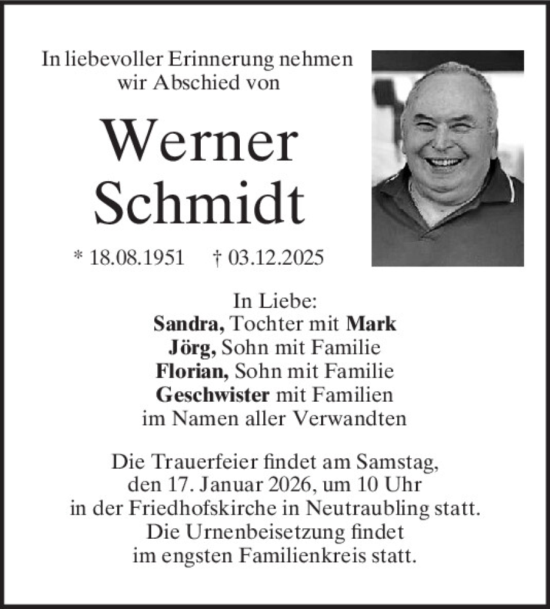 In liebevoller Erinnerung nehmen wir Abschied von

Werner Schmidt

* 18.08.1951 † 03.12.2025

In Liebe:
Sandra, Tochter mit Mark
Jörg, Sohn mit Familie
Florian, Sohn mit Familie
Geschwister mit Familien
im Namen aller Verwandten

Die Trauerfeier findet am Samstag, den 17. Januar 2026, um 10 Uhr in der Friedhofskirche in Neutraubling statt. Die Urnenbeisetzung findet im engsten Familienkreis statt.